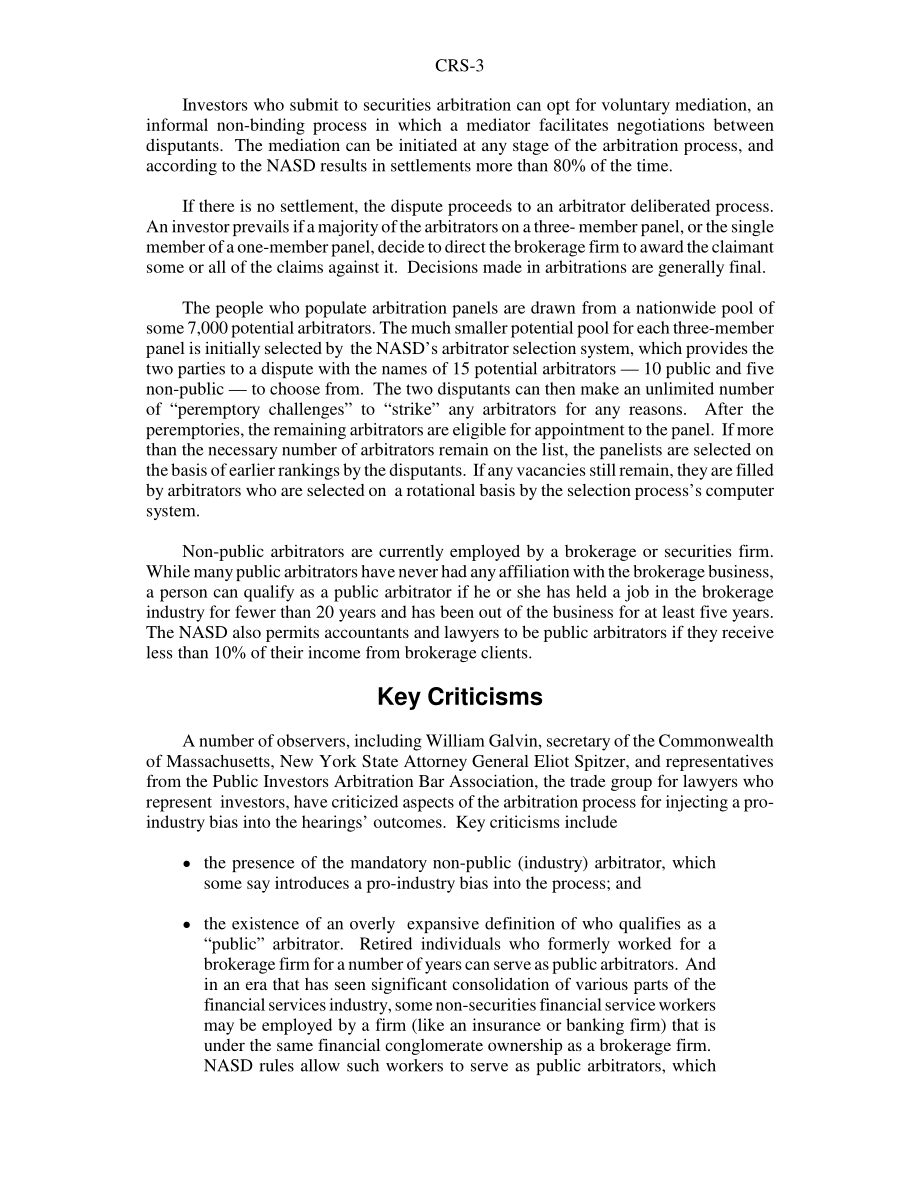 CRS-3

Investors who submit to securities arbitration can opt for voluntary mediation, an informal non-binding process in which a mediator facilitates negotiations between disputants. The mediation can be initiated at any stage of the arbitration process, and according to the NASD results in settlements more than 80% of the time.

If there is no settlement, the dispute proceeds to an arbitrator deliberated process. An investor prevails if a majority of the arbitrators on a three- member panel, or the single member of a one-member panel, decide to direct the brokerage firm to award the claimant some or all of the claims against it. Decisions made in arbitrations are generally final.

The people who populate arbitration panels are drawn from a nationwide pool of some 7,000 potential arbitrators. The much smaller potential pool for each three-member panel is initially selected by the NASD's arbitrator selection system, which provides the two parties to a dispute with the names of 15 potential arbitrators — 10 public and five non-public — to choose from. The two disputants can then make an unlimited number of "peremptory challenges" to "strike" any arbitrators for any reasons. After the peremptories, the remaining arbitrators are eligible for appointment to the panel. If more than the necessary number of arbitrators remain on the list, the panelists are selected on the basis of earlier rankings by the disputants. If any vacancies still remain, they are filled by arbitrators who are selected on a rotational basis by the selection process's computer system.

Non-public arbitrators are currently employed by a brokerage or securities firm. While many public arbitrators have never had any affiliation with the brokerage business, a person can qualify as a public arbitrator if he or she has held a job in the brokerage industry for fewer than 20 years and has been out of the business for at least five years. The NASD also permits accountants and lawyers to be public arbitrators if they receive less than 10% of their income from brokerage clients.

Key Criticisms

A number of observers, including William Galvin, secretary of the Commonwealth of Massachusetts, New York State Attorney General Eliot Spitzer, and representatives from the Public Investors Arbitration Bar Association, the trade group for lawyers who represent investors, have criticized aspects of the arbitration process for injecting a pro-industry bias into the hearings' outcomes. Key criticisms include

• the presence of the mandatory non-public (industry) arbitrator, which some say introduces a pro-industry bias into the process; and

• the existence of an overly expansive definition of who qualifies as a "public" arbitrator. Retired individuals who formerly worked for a brokerage firm for a number of years can serve as public arbitrators. And in an era that has seen significant consolidation of various parts of the financial services industry, some non-securities financial service workers may be employed by a firm (like an insurance or banking firm) that is under the same financial conglomerate ownership as a brokerage firm. NASD rules allow such workers to serve as public arbitrators, which